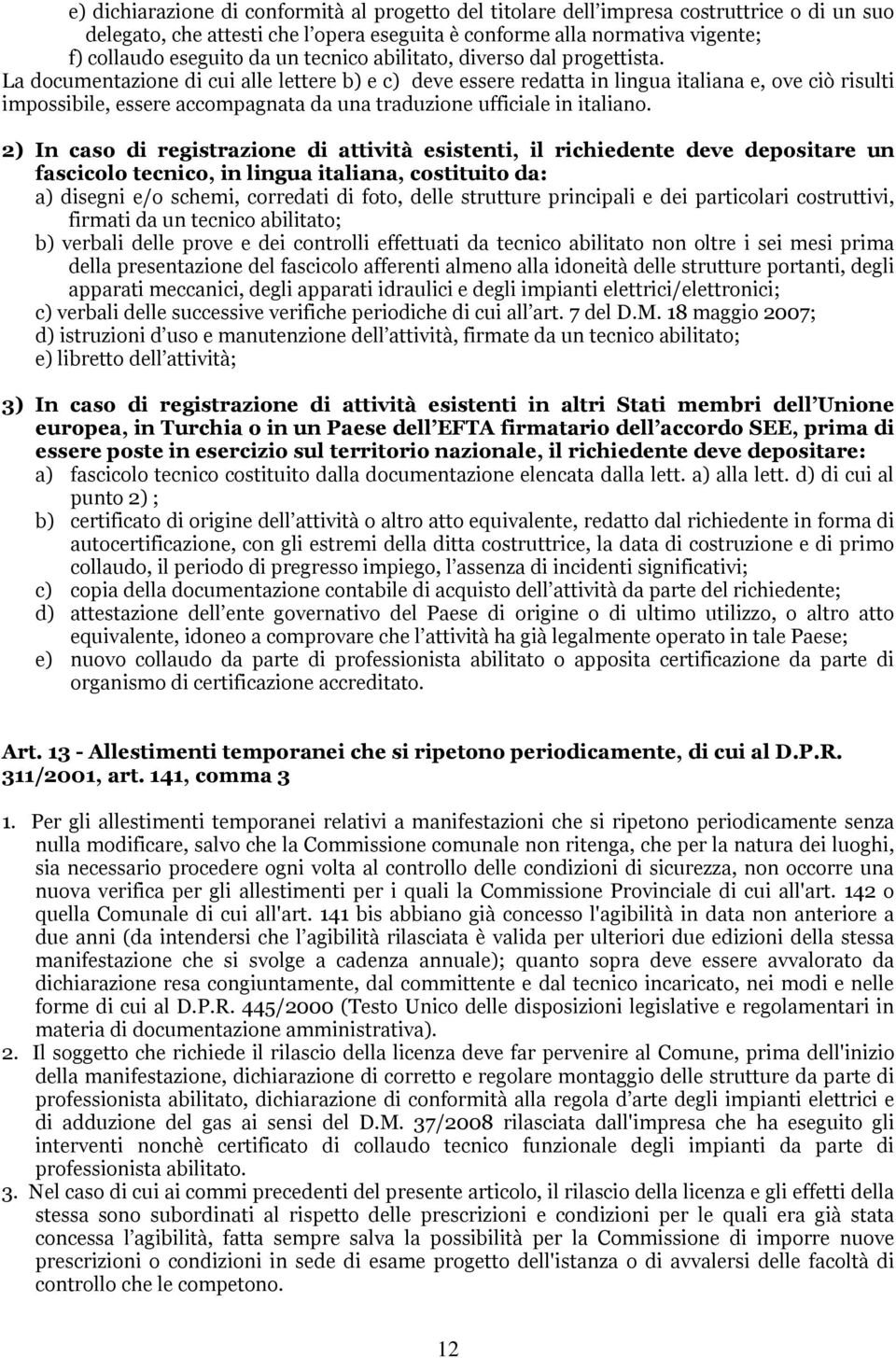 e) dichiarazione di conformità al progetto del titolare dell'impresa costruttrice o di un suo delegato, che attesti che l'opera eseguita è conforme alla normativa vigente;
f) collaudo eseguito da un tecnico abilitato, diverso dal progettista.
La documentazione di cui alle lettere b) e c) deve essere redatta in lingua italiana e, ove ciò risulti impossibile, essere accompagnata da una traduzione ufficiale in italiano.

2) In caso di registrazione di attività esistenti, il richiedente deve depositare un fascicolo tecnico, in lingua italiana, costituito da:
a) disegni e/o schemi, corredati di foto, delle strutture principali e dei particolari costruttivi, firmati da un tecnico abilitato;
b) verbali delle prove e dei controlli effettuati da tecnico abilitato non oltre i sei mesi prima della presentazione del fascicolo afferenti almeno alla idoneità delle strutture portanti, degli apparati meccanici, degli apparati idraulici e degli impianti elettrici/elettronici;
c) verbali delle successive verifiche periodiche di cui all'art. 7 del D.M. 18 maggio 2007;
d) istruzioni d'uso e manutenzione dell'attività, firmate da un tecnico abilitato;
e) libretto dell'attività;

3) In caso di registrazione di attività esistenti in altri Stati membri dell'Unione europea, in Turchia o in un Paese dell'EFTA firmatario dell'accordo SEE, prima di essere poste in esercizio sul territorio nazionale, il richiedente deve depositare:
a) fascicolo tecnico costituito dalla documentazione elencata dalla lett. a) alla lett. d) di cui al punto 2) ;
b) certificato di origine dell'attività o altro atto equivalente, redatto dal richiedente in forma di autocertificazione, con gli estremi della ditta costruttrice, la data di costruzione e di primo collaudo, il periodo di pregresso impiego, l'assenza di incidenti significativi;
c) copia della documentazione contabile di acquisto dell'attività da parte del richiedente;
d) attestazione dell'ente governativo del Paese di origine o di ultimo utilizzo, o altro atto equivalente, idoneo a comprovare che l'attività ha già legalmente operato in tale Paese;
e) nuovo collaudo da parte di professionista abilitato o apposita certificazione da parte di organismo di certificazione accreditato.

Art. 13 - Allestimenti temporanei che si ripetono periodicamente, di cui al D.P.R. 311/2001, art. 141, comma 3

1. Per gli allestimenti temporanei relativi a manifestazioni che si ripetono periodicamente senza nulla modificare, salvo che la Commissione comunale non ritenga, che per la natura dei luoghi, sia necessario procedere ogni volta al controllo delle condizioni di sicurezza, non occorre una nuova verifica per gli allestimenti per i quali la Commissione Provinciale di cui all'art. 142 o quella Comunale di cui all'art. 141 bis abbiano già concesso l'agibilità in data non anteriore a due anni (da intendersi che l'agibilità rilasciata è valida per ulteriori due edizioni della stessa manifestazione che si svolge a cadenza annuale); quanto sopra deve essere avvalorato da dichiarazione resa congiuntamente, dal committente e dal tecnico incaricato, nei modi e nelle forme di cui al D.P.R. 445/2000 (Testo Unico delle disposizioni legislative e regolamentari in materia di documentazione amministrativa).
2. Il soggetto che richiede il rilascio della licenza deve far pervenire al Comune, prima dell'inizio della manifestazione, dichiarazione di corretto e regolare montaggio delle strutture da parte di professionista abilitato, dichiarazione di conformità alla regola d'arte degli impianti elettrici e di adduzione del gas ai sensi del D.M. 37/2008 rilasciata dall'impresa che ha eseguito gli interventi nonchè certificato di collaudo tecnico funzionale degli impianti da parte di professionista abilitato.
3. Nel caso di cui ai commi precedenti del presente articolo, il rilascio della licenza e gli effetti della stessa sono subordinati al rispetto delle prescrizioni e condizioni per le quali era già stata concessa l'agibilità, fatta sempre salva la possibilità per la Commissione di imporre nuove prescrizioni o condizioni in sede di esame progetto dell'istanza o di avvalersi delle facoltà di controllo che le competono.

12